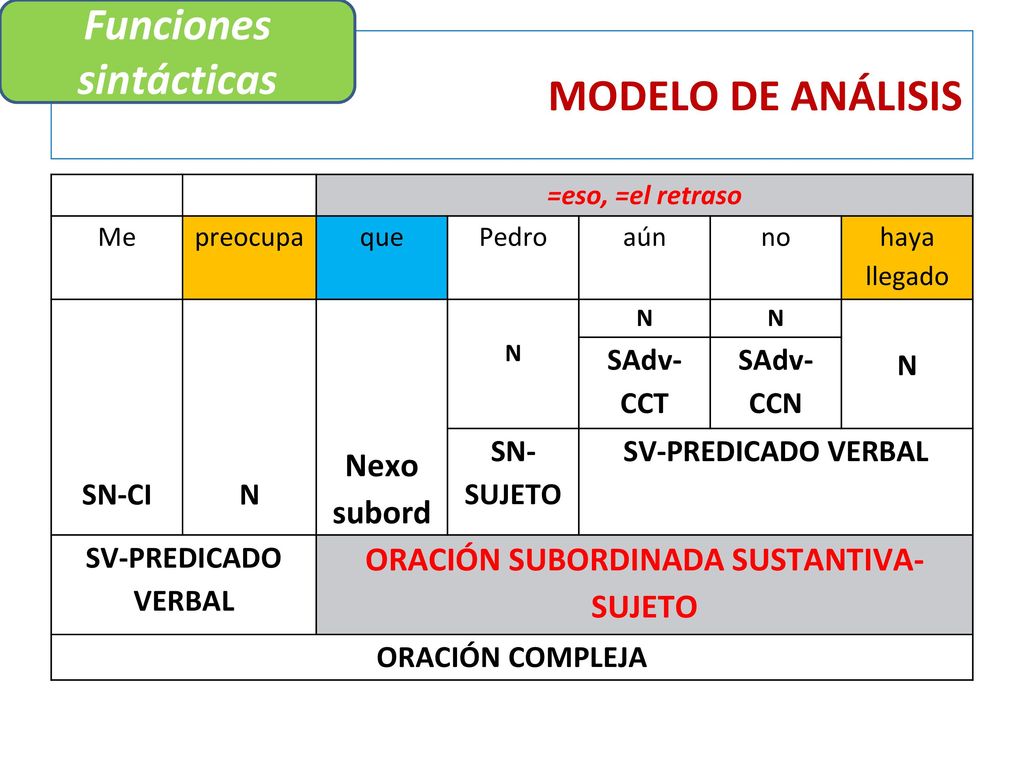 Funciones sintácticas

MODELO DE ANÁLISIS

| | | =eso, =el retraso | | | | |
|---|---|---|---|---|---|---|
| Me | preocupa | que | Pedro | aún | no | haya llegado |
| | | | N | N | N | N |
| | | | | SAdv-CCT | SAdv-CCN | |
| SN-CI | N | Nexo subord | SN-SUJETO | SV-PREDICADO VERBAL | | |
| SV-PREDICADO VERBAL | | ORACIÓN SUBORDINADA SUSTANTIVA-SUJETO | | | | |
| ORACIÓN COMPLEJA | | | | | | |